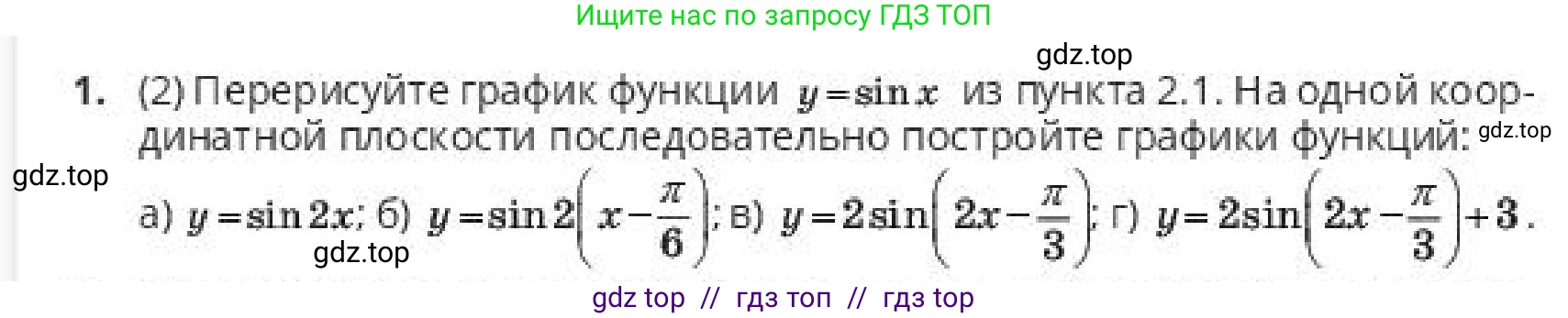 Ищите нас по запросу ГДЗ ТОП

gdz.top

1. (2) Перерисуйте график функции $y = \sin x$ из пункта 2.1. На одной координатной плоскости последовательно постройте графики функций: gdz.top

gdz.top

а) $y = \sin 2x$; б) $y = \sin 2\left(x - \frac{\pi}{6}\right)$; в) $y = 2\sin\left(2x - \frac{\pi}{3}\right)$; г) $y = 2\sin\left(2x - \frac{\pi}{3}\right) + 3$.

gdz.top

gdz top // гдз топ // гдз top